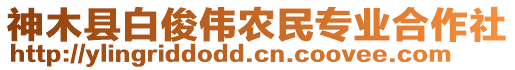 神木县白俊伟农民专业合作社
http://ylingriddodd.cn.coovee.com